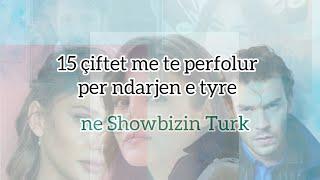 15 çiftet me te perfolur per ndarjen e tyre

ne Showbizin Turk